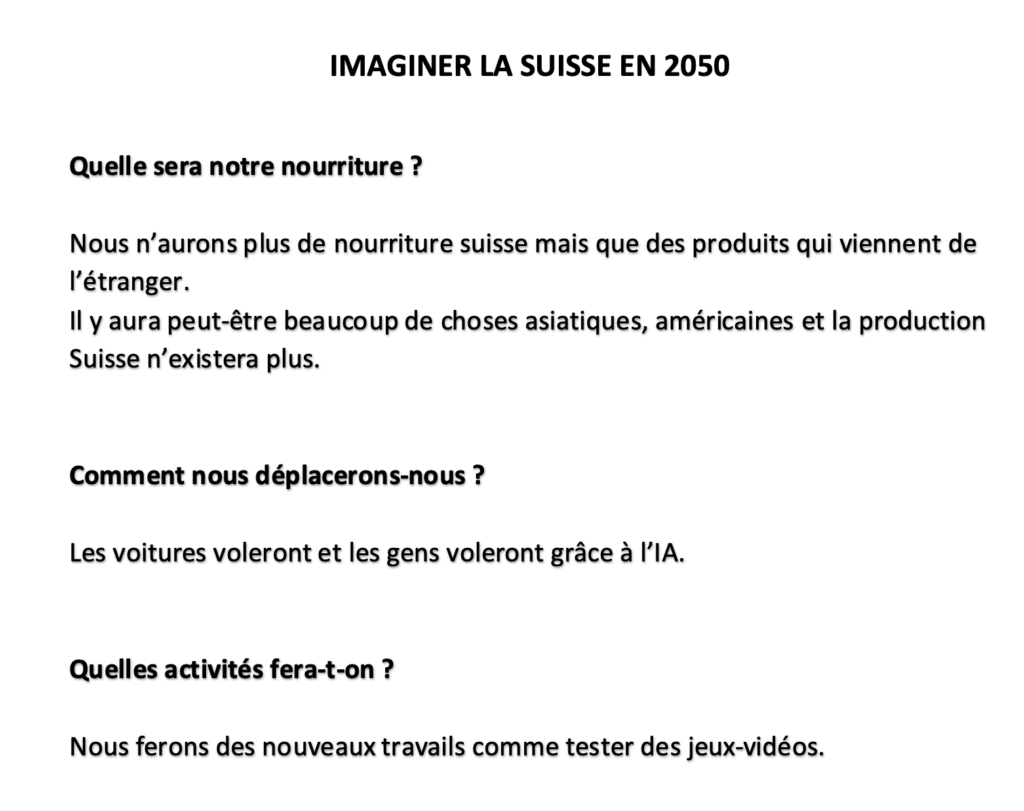 IMAGINER LA SUISSE EN 2050

Quelle sera notre nourriture ?

Nous n’aurons plus de nourriture suisse mais que des produits qui viennent de l’étranger.
Il y aura peut-être beaucoup de choses asiatiques, américaines et la production Suisse n’existera plus.

Comment nous déplacerons-nous ?

Les voitures voleront et les gens voleront grâce à l’IA.

Quelles activités fera-t-on ?

Nous ferons des nouveaux travails comme tester des jeux-vidéos.